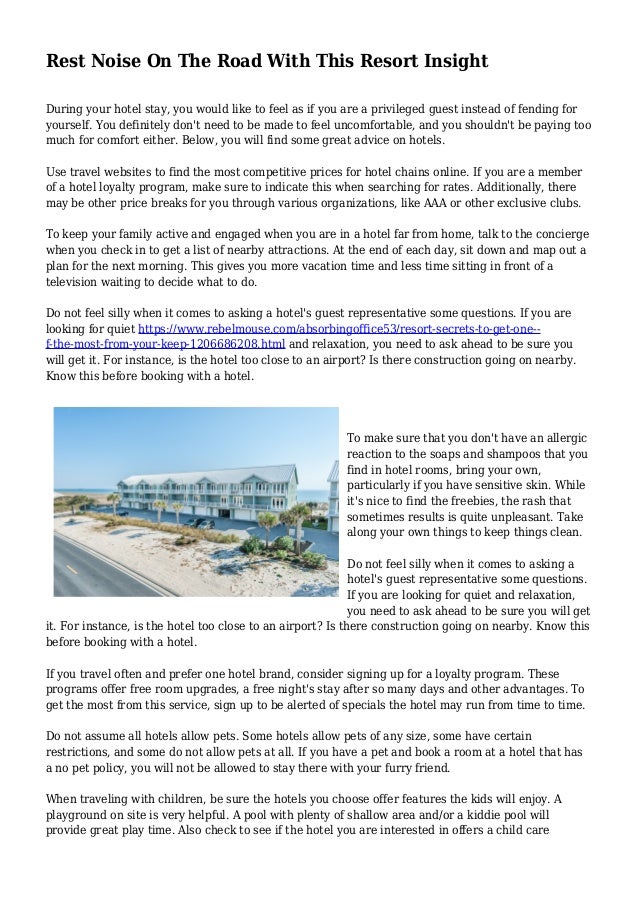 Rest Noise On The Road With This Resort Insight

During your hotel stay, you would like to feel as if you are a privileged guest instead of fending for yourself. You definitely don't need to be made to feel uncomfortable, and you shouldn't be paying too much for comfort either. Below, you will find some great advice on hotels.

Use travel websites to find the most competitive prices for hotel chains online. If you are a member of a hotel loyalty program, make sure to indicate this when searching for rates. Additionally, there may be other price breaks for you through various organizations, like AAA or other exclusive clubs.

To keep your family active and engaged when you are in a hotel far from home, talk to the concierge when you check in to get a list of nearby attractions. At the end of each day, sit down and map out a plan for the next morning. This gives you more vacation time and less time sitting in front of a television waiting to decide what to do.

Do not feel silly when it comes to asking a hotel's guest representative some questions. If you are looking for quiet https://www.rebelmouse.com/absorbingoffice53/resort-secrets-to-get-one--f-the-most-from-your-keep-1206686208.html and relaxation, you need to ask ahead to be sure you will get it. For instance, is the hotel too close to an airport? Is there construction going on nearby. Know this before booking with a hotel.

To make sure that you don't have an allergic reaction to the soaps and shampoos that you find in hotel rooms, bring your own, particularly if you have sensitive skin. While it's nice to find the freebies, the rash that sometimes results is quite unpleasant. Take along your own things to keep things clean.

Do not feel silly when it comes to asking a hotel's guest representative some questions. If you are looking for quiet and relaxation, you need to ask ahead to be sure you will get it. For instance, is the hotel too close to an airport? Is there construction going on nearby. Know this before booking with a hotel.

If you travel often and prefer one hotel brand, consider signing up for a loyalty program. These programs offer free room upgrades, a free night's stay after so many days and other advantages. To get the most from this service, sign up to be alerted of specials the hotel may run from time to time.

Do not assume all hotels allow pets. Some hotels allow pets of any size, some have certain restrictions, and some do not allow pets at all. If you have a pet and book a room at a hotel that has a no pet policy, you will not be allowed to stay there with your furry friend.

When traveling with children, be sure the hotels you choose offer features the kids will enjoy. A playground on site is very helpful. A pool with plenty of shallow area and/or a kiddie pool will provide great play time. Also check to see if the hotel you are interested in offers a child care